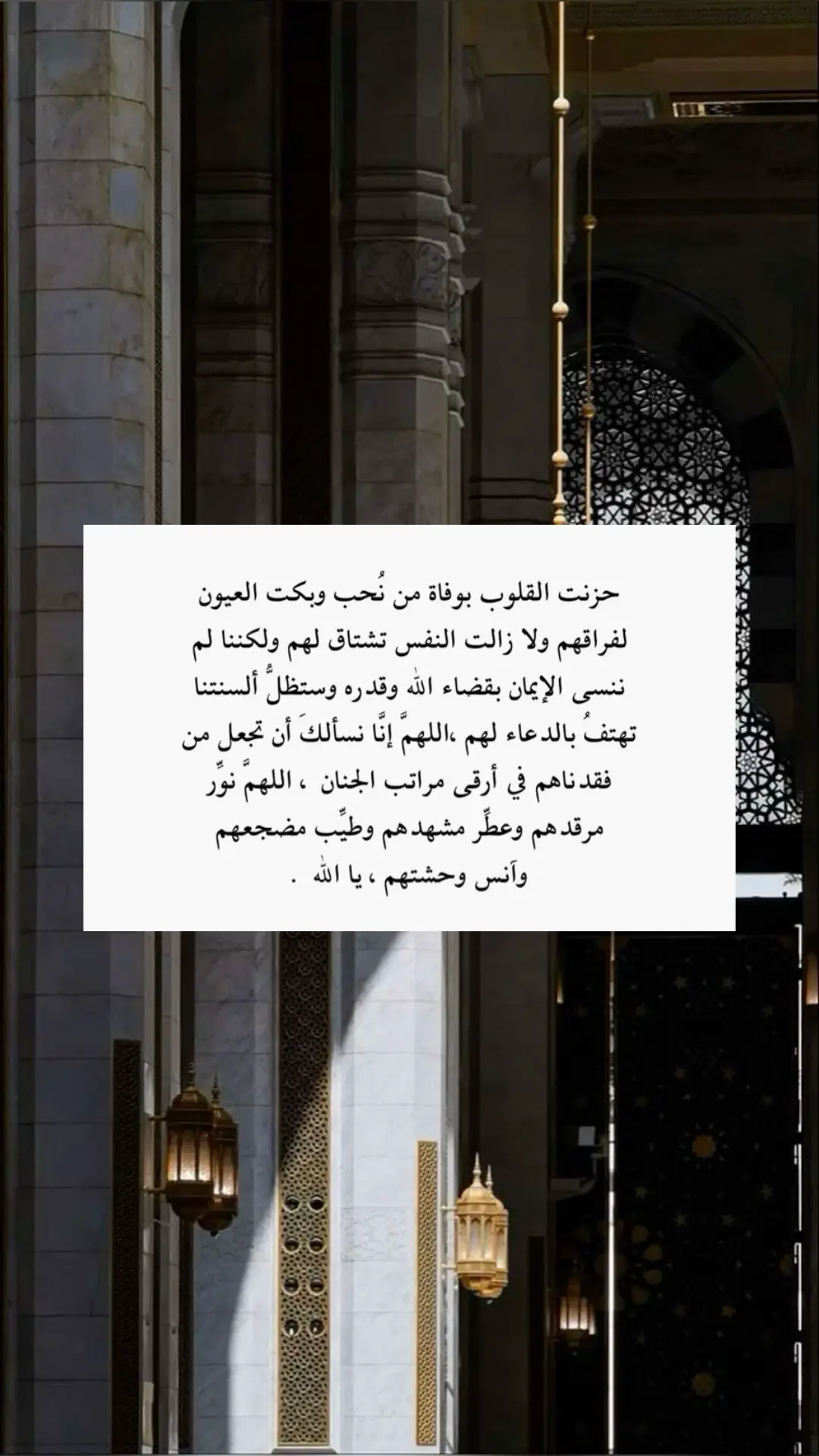 حزنت القلوب بوفاة من نُحب وبكت العيون لفراقهم ولا زالت النفس تشتاق لهم ولكننا لم ننسى الإيمان بقضاء الله وقدره وستظلُّ ألسنتنا تهتفُ بالدعاء لهم ،اللهمَّ إنَّا نسألكَ أن تجعل من فقدناهم في أرقى مراتب الجنان ، اللهمَّ نوِّر مرقدهم وعطِّر مشهدهم وطيِّب مضجعهم وآنس وحشتهم ، يا الله .